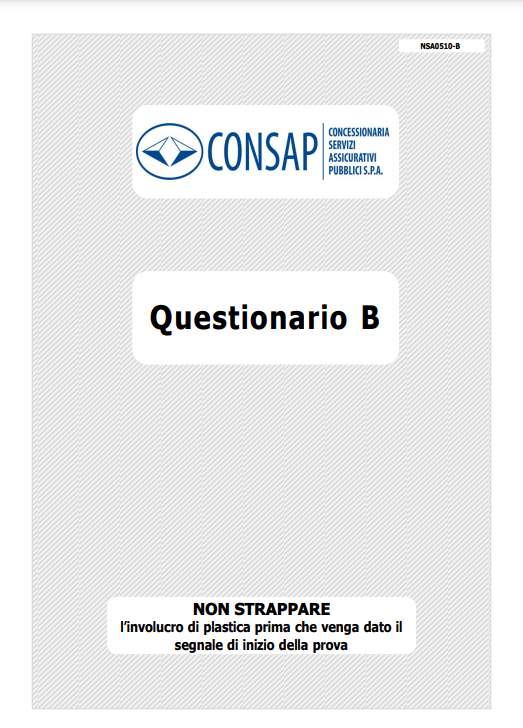 NSA0510-B

CONSAP
CONCESSIONARIA
SERVIZI
ASSICURATIVI
PUBBLICI S.P.A.

Questionario B

NON STRAPPARE
l'involucro di plastica prima che venga dato il segnale di inizio della prova